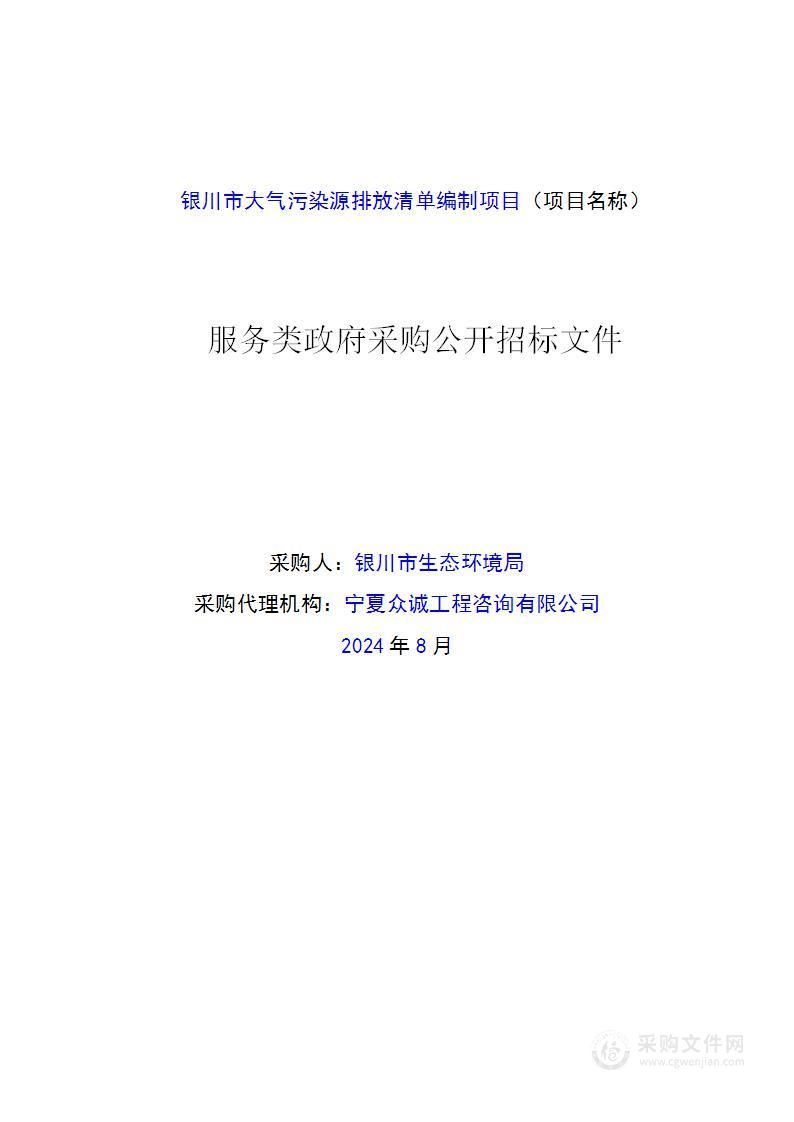 银川市大气污染源排放清单编制项目（项目名称）

服务类政府采购公开招标文件

采购人：银川市生态环境局

采购代理机构：宁夏众诚工程咨询有限公司

2024 年 8 月

采购文件网
www.cgwenjian.com